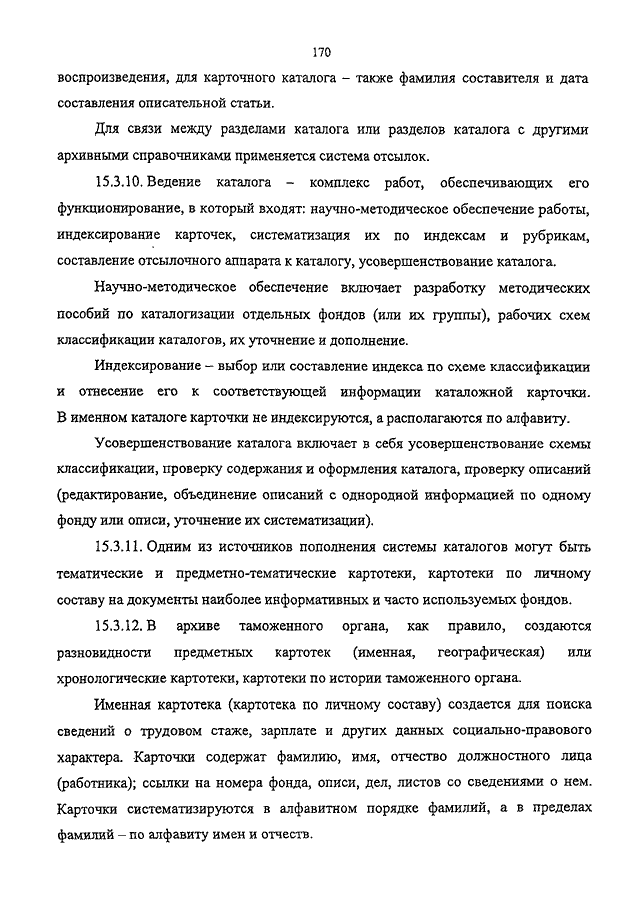 170

воспроизведения, для карточного каталога – также фамилия составителя и дата составления описательной статьи.

Для связи между разделами каталога или разделов каталога с другими архивными справочниками применяется система отсылок.

15.3.10. Ведение каталога – комплекс работ, обеспечивающих его функционирование, в который входят: научно-методическое обеспечение работы, индексирование карточек, систематизация их по индексам и рубрикам, составление отсылочного аппарата к каталогу, усовершенствование каталога.

Научно-методическое обеспечение включает разработку методических пособий по каталогизации отдельных фондов (или их группы), рабочих схем классификации каталогов, их уточнение и дополнение.

Индексирование – выбор или составление индекса по схеме классификации и отнесение его к соответствующей информации каталожной карточки. В именном каталоге карточки не индексируются, а располагаются по алфавиту.

Усовершенствование каталога включает в себя усовершенствование схемы классификации, проверку содержания и оформления каталога, проверку описаний (редактирование, объединение описаний с однородной информацией по одному фонду или описи, уточнение их систематизации).

15.3.11. Одним из источников пополнения системы каталогов могут быть тематические и предметно-тематические картотеки, картотеки по личному составу на документы наиболее информативных и часто используемых фондов.

15.3.12. В архиве таможенного органа, как правило, создаются разновидности предметных картотек (именная, географическая) или хронологические картотеки, картотеки по истории таможенного органа.

Именная картотека (картотека по личному составу) создается для поиска сведений о трудовом стаже, зарплате и других данных социально-правового характера. Карточки содержат фамилию, имя, отчество должностного лица (работника); ссылки на номера фонда, описи, дел, листов со сведениями о нем. Карточки систематизируются в алфавитном порядке фамилий, а в пределах фамилий – по алфавиту имен и отчеств.